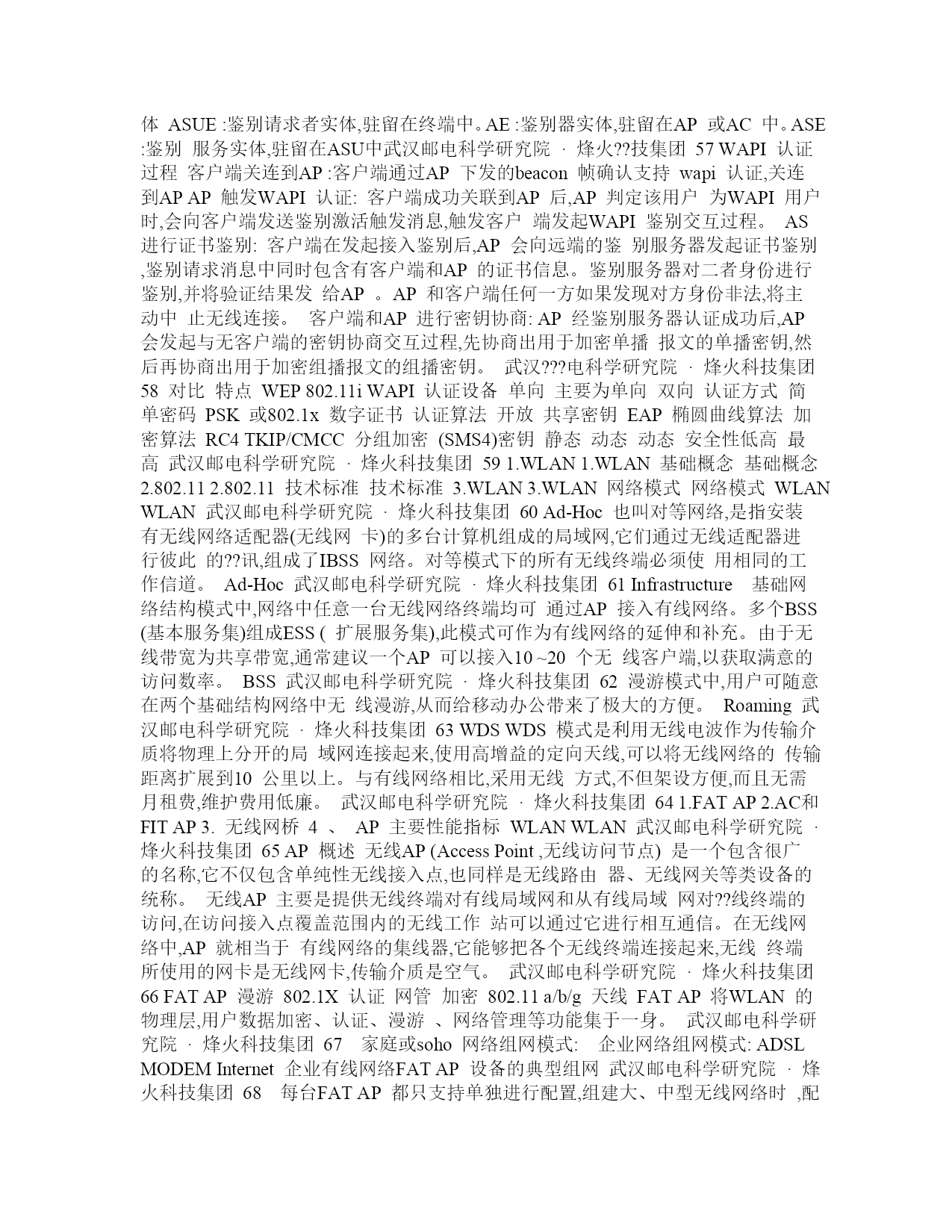 体 ASUE :鉴别请求者实体,驻留在终端中。AE :鉴别器实体,驻留在AP 或AC 中。ASE :鉴别 服务实体,驻留在ASU中武汉邮电科学研究院 · 烽火??技集团 57 WAPI 认证过程 客户端关连到AP :客户端通过AP 下发的beacon 帧确认支持 wapi 认证,关连到AP AP 触发WAPI 认证: 客户端成功关联到AP 后,AP 判定该用户 为WAPI 用户时,会向客户端发送鉴别激活触发消息,触发客户 端发起WAPI 鉴别交互过程。 AS 进行证书鉴别: 客户端在发起接入鉴别后,AP 会向远端的鉴 别服务器发起证书鉴别,鉴别请求消息中同时包含有客户端和AP 的证书信息。鉴别服务器对二者身份进行鉴别,并将验证结果发 给AP 。AP 和客户端任何一方如果发现对方身份非法,将主动中 止无线连接。 客户端和AP 进行密钥协商: AP 经鉴别服务器认证成功后,AP 会发起与无客户端的密钥协商交互过程,先协商出用于加密单播 报文的单播密钥,然后再协商出用于加密组播报文的组播密钥。 武汉???电科学研究院 · 烽火科技集团 58 对比 特点 WEP 802.11i WAPI 认证设备 单向 主要为单向 双向 认证方式 简单密码 PSK 或802.1x 数字证书 认证算法 开放 共享密钥 EAP 椭圆曲线算法 加密算法 RC4 TKIP/CMCC 分组加密 (SMS4)密钥 静态 动态 动态 安全性低高 最高 武汉邮电科学研究院 · 烽火科技集团 59 1.WLAN 1.WLAN 基础概念 基础概念 2.802.11 2.802.11 技术标准 技术标准 3.WLAN 3.WLAN 网络模式 网络模式 WLAN WLAN 武汉邮电科学研究院 · 烽火科技集团 60 Ad-Hoc 也叫对等网络,是指安装有无线网络适配器(无线网 卡)的多台计算机组成的局域网,它们通过无线适配器进行彼此 的??讯,组成了IBSS 网络。对等模式下的所有无线终端必须使 用相同的工作信道。 Ad-Hoc 武汉邮电科学研究院 · 烽火科技集团 61 Infrastructure 基础网络结构模式中,网络中任意一台无线网络终端均可 通过AP 接入有线网络。多个BSS (基本服务集)组成ESS ( 扩展服务集),此模式可作为有线网络的延伸和补充。由于无线带宽为共享带宽,通常建议一个AP 可以接入10 ~20 个无 线客户端,以获取满意的访问数率。 BSS 武汉邮电科学研究院 · 烽火科技集团 62 漫游模式中,用户可随意在两个基础结构网络中无 线漫游,从而给移动办公带来了极大的方便。 Roaming 武汉邮电科学研究院 · 烽火科技集团 63 WDS WDS 模式是利用无线电波作为传输介质将物理上分开的局 域网连接起来,使用高增益的定向天线,可以将无线网络的 传输距离扩展到10 公里以上。与有线网络相比,采用无线 方式,不但架设方便,而且无需月租费,维护费用低廉。 武汉邮电科学研究院 · 烽火科技集团 64 1.FAT AP 2.AC和FIT AP 3. 无线网桥 4 、 AP 主要性能指标 WLAN WLAN 武汉邮电科学研究院 · 烽火科技集团 65 AP 概述 无线AP (Access Point ,无线访问节点) 是一个包含很广的名称,它不仅包含单纯性无线接入点,也同样是无线路由 器、无线网关等类设备的统称。 无线AP 主要是提供无线终端对有线局域网和从有线局域 网对??线终端的访问,在访问接入点覆盖范围内的无线工作 站可以通过它进行相互通信。在无线网络中,AP 就相当于 有线网络的集线器,它能够把各个无线终端连接起来,无线 终端所使用的网卡是无线网卡,传输介质是空气。 武汉邮电科学研究院 · 烽火科技集团 66 FAT AP 漫游 802.1X 认证 网管 加密 802.11 a/b/g 天线 FAT AP 将WLAN 的物理层,用户数据加密、认证、漫游 、网络管理等功能集于一身。 武汉邮电科学研究院 · 烽火科技集团 67 家庭或soho 网络组网模式: 企业网络组网模式: ADSL MODEM Internet 企业有线网络FAT AP 设备的典型组网 武汉邮电科学研究院 · 烽火科技集团 68 每台FAT AP 都只支持单独进行配置,组建大、中型无线网络时 ,配